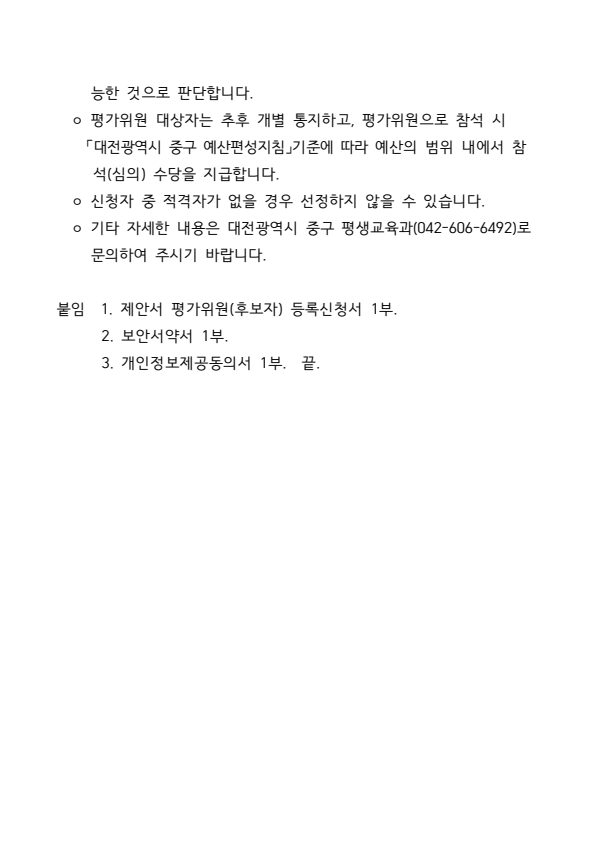 능한 것으로 판단합니다.

ㅇ 평가위원 대상자는 추후 개별 통지하고, 평가위원으로 참석 시 「대전광역시 중구 예산편성지침」기준에 따라 예산의 범위 내에서 참석(심의) 수당을 지급합니다.

ㅇ 신청자 중 적격자가 없을 경우 선정하지 않을 수 있습니다.

ㅇ 기타 자세한 내용은 대전광역시 중구 평생교육과(042-606-6492)로 문의하여 주시기 바랍니다.

붙임 1. 제안서 평가위원(후보자) 등록신청서 1부.
2. 보안서약서 1부.
3. 개인정보제공동의서 1부. 끝.